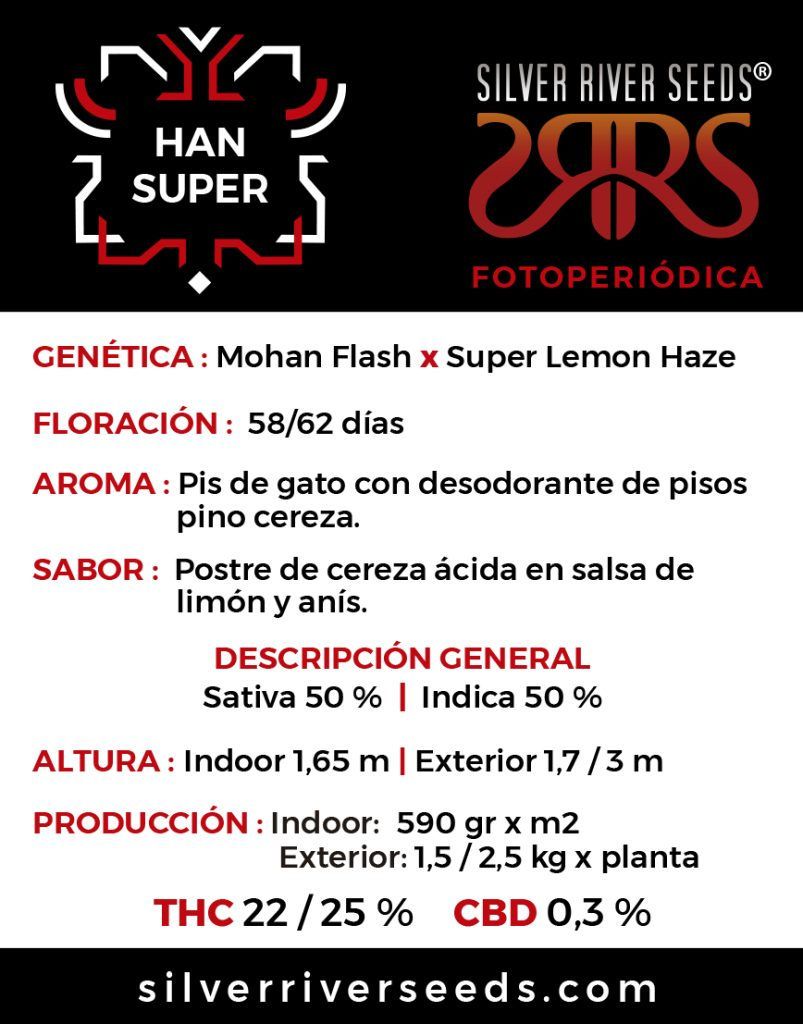 HAN SUPER

SILVER RIVER SEEDS®

FOTOPERIÓDICA

GENÉTICA : Mohan Flash x Super Lemon Haze

FLORACIÓN : 58/62 días

AROMA : Pis de gato con desodorante de pisos pino cereza.

SABOR : Postre de cereza ácida en salsa de limón y anís.

DESCRIPCIÓN GENERAL
Sativa 50 % | Indica 50 %

ALTURA : Indoor 1,65 m | Exterior 1,7 / 3 m

PRODUCCIÓN : Indoor: 590 gr x m2
Exterior: 1,5 / 2,5 kg x planta

THC 22 / 25 % CBD 0,3 %

silverriverseeds.com